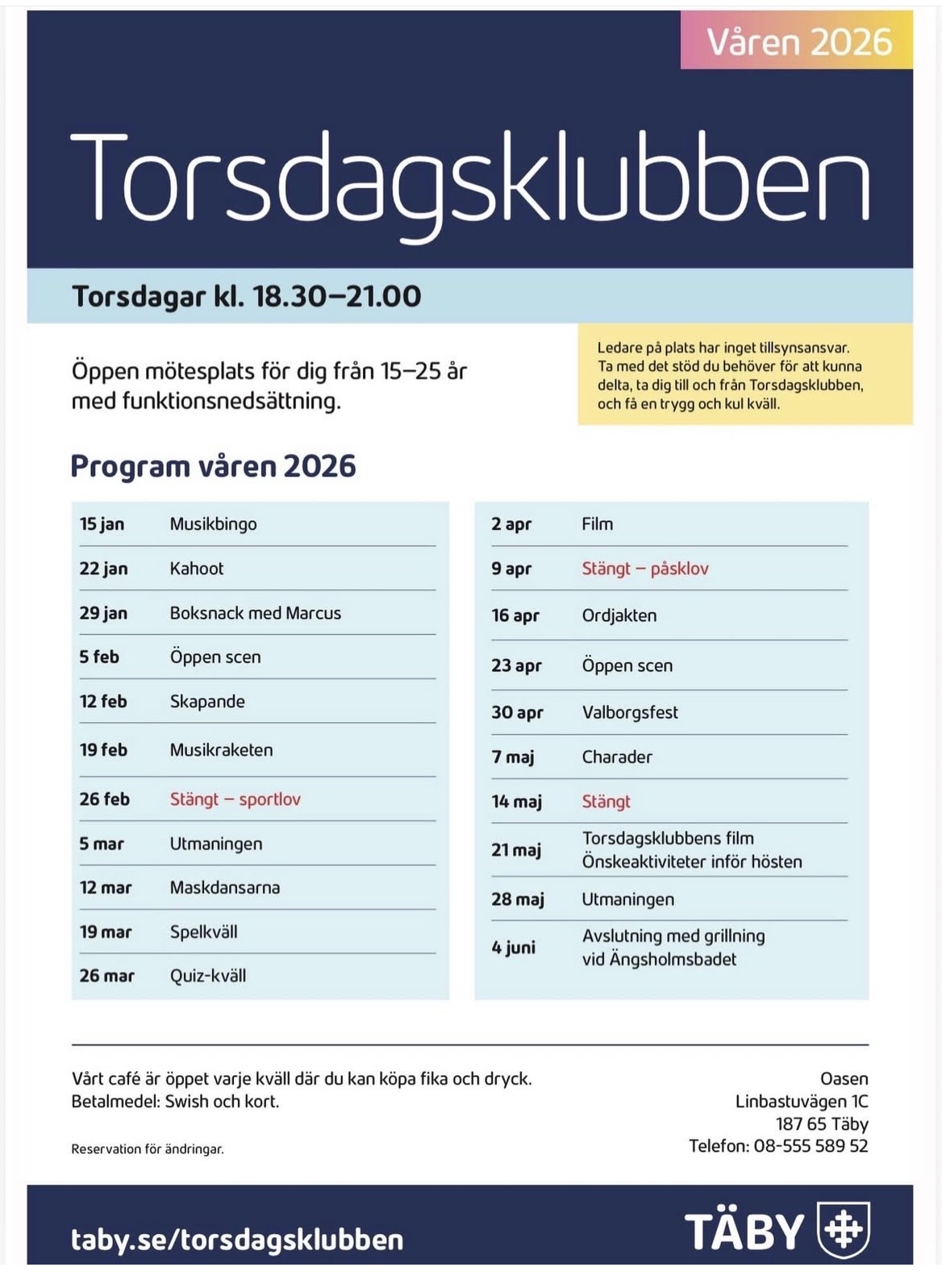 Våren 2026

Torsdagsklubben

Torsdagar kl. 18.30–21.00

Öppen mötesplats för dig från 15–25 år med funktionsnedsättning.

Ledare på plats har inget tillsynsansvar. Ta med det stöd du behöver för att kunna delta, ta dig till och från Torsdagsklubben, och få en trygg och kul kväll.

Program våren 2026

| | |
|---|---|
| 15 jan | Musikbingo |
| 22 jan | Kahoot |
| 29 jan | Boksnack med Marcus |
| 5 feb | Öppen scen |
| 12 feb | Skapande |
| 19 feb | Musikraketen |
| 26 feb | Stängt – sportlov |
| 5 mar | Utmaningen |
| 12 mar | Maskdansarna |
| 19 mar | Spelkväll |
| 26 mar | Quiz-kväll |

| | |
|---|---|
| 2 apr | Film |
| 9 apr | Stängt – påsklov |
| 16 apr | Ordjakten |
| 23 apr | Öppen scen |
| 30 apr | Valborgsfest |
| 7 maj | Charader |
| 14 maj | Stängt |
| 21 maj | Torsdagsklubbens film Önskeaktiviteter inför hösten |
| 28 maj | Utmaningen |
| 4 juni | Avslutning med grillning vid Ängsholmsbadet |

Vårt café är öppet varje kväll där du kan köpa fika och dryck.
Betalmedel: Swish och kort.

Reservation för ändringar.

Oasen
Linbastuvägen 1C
187 65 Täby
Telefon: 08-555 589 52

taby.se/torsdagsklubben

TÄBY